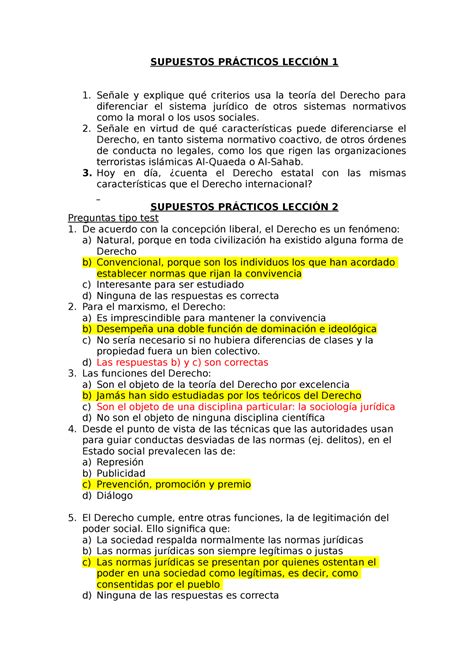 SUPUESTOS PRÁCTICOS LECCIÓN 1

1. Señale y explique qué criterios usa la teoría del Derecho para diferenciar el sistema jurídico de otros sistemas normativos como la moral o los usos sociales.
2. Señale en virtud de qué características puede diferenciarse el Derecho, en tanto sistema normativo coactivo, de otros órdenes de conducta no legales, como los que rigen las organizaciones terroristas islámicas Al-Quaeda o Al-Sahab.
3. Hoy en día, ¿cuenta el Derecho estatal con las mismas características que el Derecho internacional?

SUPUESTOS PRÁCTICOS LECCIÓN 2

Preguntas tipo test
1. De acuerdo con la concepción liberal, el Derecho es un fenómeno:
a) Natural, porque en toda civilización ha existido alguna forma de Derecho
b) Convencional, porque son los individuos los que han acordado establecer normas que rijan la convivencia
c) Interesante para ser estudiado
d) Ninguna de las respuestas es correcta
2. Para el marxismo, el Derecho:
a) Es imprescindible para mantener la convivencia
b) Desempeña una doble función de dominación e ideológica
c) No sería necesario si no hubiera diferencias de clases y la propiedad fuera un bien colectivo.
d) Las respuestas b) y c) son correctas
3. Las funciones del Derecho:
a) Son el objeto de la teoría del Derecho por excelencia
b) Jamás han sido estudiadas por los teóricos del Derecho
c) Son el objeto de una disciplina particular: la sociología jurídica
d) No son el objeto de ninguna disciplina científica
4. Desde el punto de vista de las técnicas que las autoridades usan para guiar conductas desviadas de las normas (ej. delitos), en el Estado social prevalecen las de:
a) Represión
b) Publicidad
c) Prevención, promoción y premio
d) Diálogo

5. El Derecho cumple, entre otras funciones, la de legitimación del poder social. Ello significa que:
a) La sociedad respalda normalmente las normas jurídicas
b) Las normas jurídicas son siempre legítimas o justas
c) Las normas jurídicas se presentan por quienes ostentan el poder en una sociedad como legítimas, es decir, como consentidas por el pueblo
d) Ninguna de las respuestas es correcta